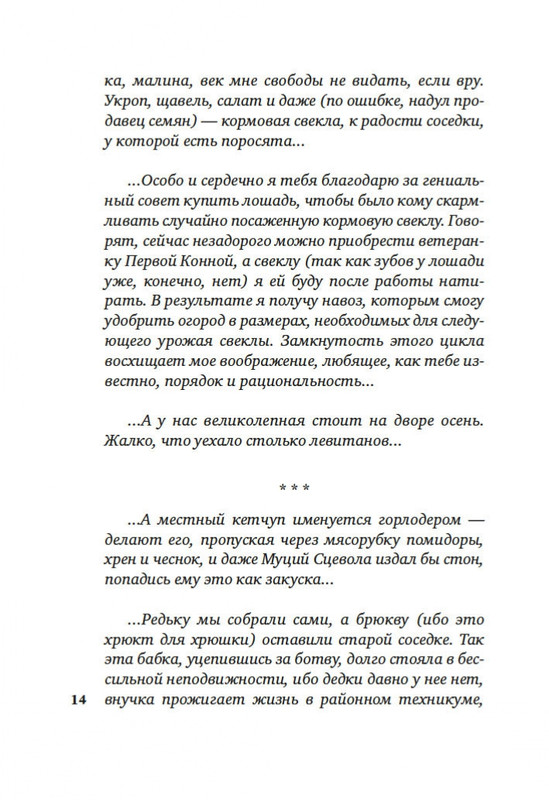 ка, малина, век мне свободы не видать, если вру. Укроп, щавель, салат и даже (по ошибке, надул продавец семян) — кормовая свекла, к радости соседки, у которой есть поросята...

...Особо и сердечно я тебя благодарю за гениальный совет купить лошадь, чтобы было кому скармливать случайно посаженную кормовую свеклу. Говорят, сейчас незадорого можно приобрести ветеранку Первой Конной, а свеклу (так как зубов у лошади уже, конечно, нет) я ей буду после работы натирать. В результате я получу навоз, которым смогу удобрить огород в размерах, необходимых для следующего урожая свеклы. Замкнутость этого цикла восхищает мое воображение, любящее, как тебе известно, порядок и рациональность...

...А у нас великолепная стоит на дворе осень. Жалко, что уехало столько левитанов...

* * *

...А местный кетчуп именуется горлодером — делают его, пропуская через мясорубку помидоры, хрен и чеснок, и даже Муций Сцевола издал бы стон, попадись ему это как закуска...

...Редьку мы собрали сами, а брюкву (ибо это хрюкт для хрюшки) оставили старой соседке. Так эта бабка, уцепившись за ботву, долго стояла в бессильной неподвижности, ибо дедки давно у нее нет, внучка прожигает жизнь в районном техникуме,

14